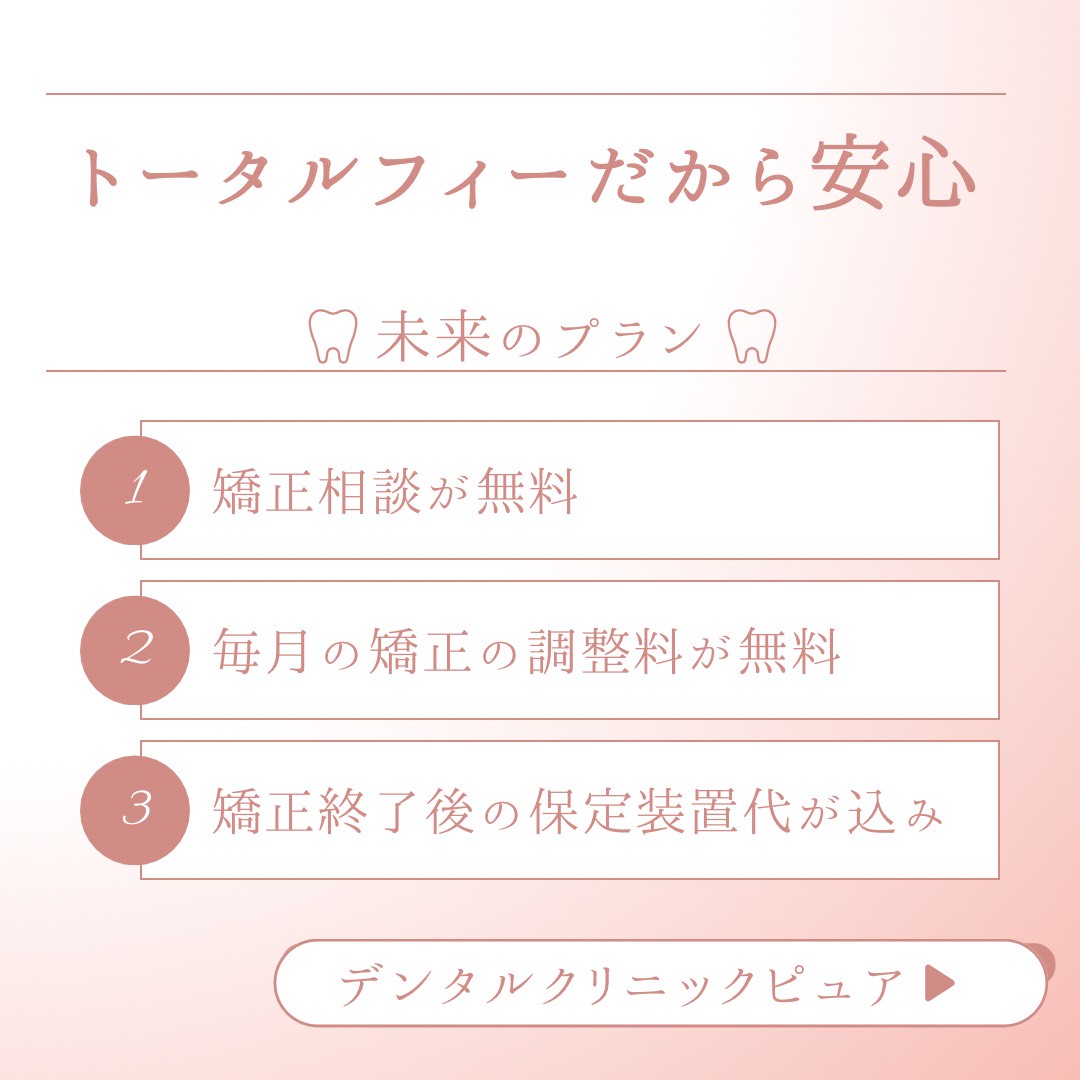 トータルフィーだから安心

未来のプラン

1 矯正相談が無料

2 毎月の矯正の調整料が無料

3 矯正終了後の保定装置代が込み

デンタルクリニックピュア ▶